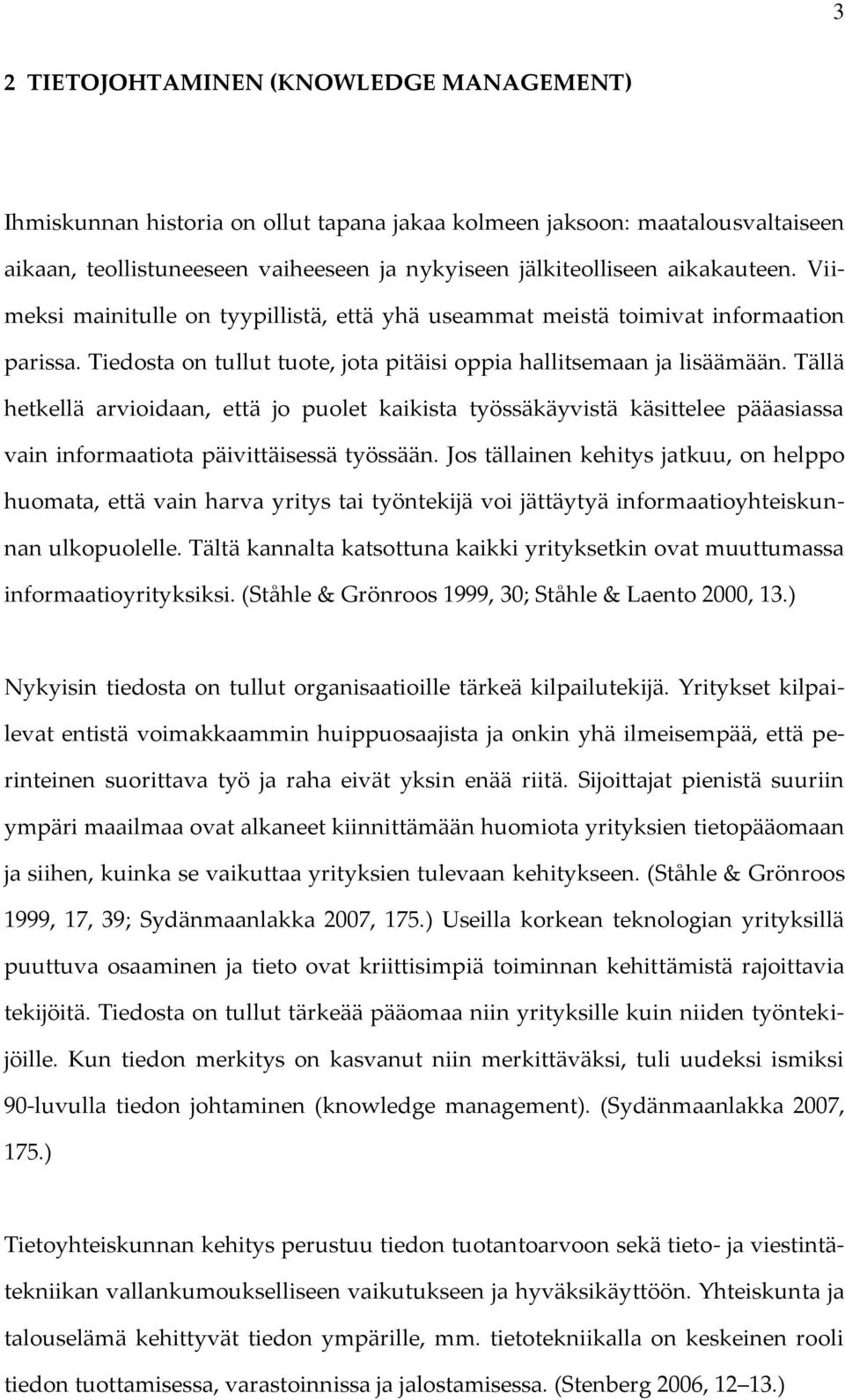 3

2 TIETOJOHTAMINEN (KNOWLEDGE MANAGEMENT)

Ihmiskunnan historia on ollut tapana jakaa kolmeen jaksoon: maatalousvaltaiseen aikaan, teollistuneeseen vaiheeseen ja nykyiseen jälkiteolliseen aikakauteen. Viimeksi mainitulle on tyypillistä, että yhä useammat meistä toimivat informaation parissa. Tiedosta on tullut tuote, jota pitäisi oppia hallitsemaan ja lisäämään. Tällä hetkellä arvioidaan, että jo puolet kaikista työssäkäyvistä käsittelee pääasiassa vain informaatiota päivittäisessä työssään. Jos tällainen kehitys jatkuu, on helppo huomata, että vain harva yritys tai työntekijä voi jättäytyä informaatioyhteiskunnan ulkopuolelle. Tältä kannalta katsottuna kaikki yrityksetkin ovat muuttumassa informaatioyrityksiksi. (Ståhle & Grönroos 1999, 30; Ståhle & Laento 2000, 13.)

Nykyisin tiedosta on tullut organisaatioille tärkeä kilpailutekijä. Yritykset kilpailevat entistä voimakkaammin huippuosaajista ja onkin yhä ilmeisempää, että perinteinen suorittava työ ja raha eivät yksin enää riitä. Sijoittajat pienistä suuriin ympäri maailmaa ovat alkaneet kiinnittämään huomiota yrityksien tietopääomaan ja siihen, kuinka se vaikuttaa yrityksien tulevaan kehitykseen. (Ståhle & Grönroos 1999, 17, 39; Sydänmaanlakka 2007, 175.) Useilla korkean teknologian yrityksillä puuttuva osaaminen ja tieto ovat kriittisimpiä toiminnan kehittämistä rajoittavia tekijöitä. Tiedosta on tullut tärkeää pääomaa niin yrityksille kuin niiden työntekijöille. Kun tiedon merkitys on kasvanut niin merkittäväksi, tuli uudeksi ismiksi 90-luvulla tiedon johtaminen (knowledge management). (Sydänmaanlakka 2007, 175.)

Tietoyhteiskunnan kehitys perustuu tiedon tuotantoarvoon sekä tieto- ja viestintätekniikan vallankumoukselliseen vaikutukseen ja hyväksikäyttöön. Yhteiskunta ja talouselämä kehittyvät tiedon ympärille, mm. tietotekniikalla on keskeinen rooli tiedon tuottamisessa, varastoinnissa ja jalostamisessa. (Stenberg 2006, 12–13.)